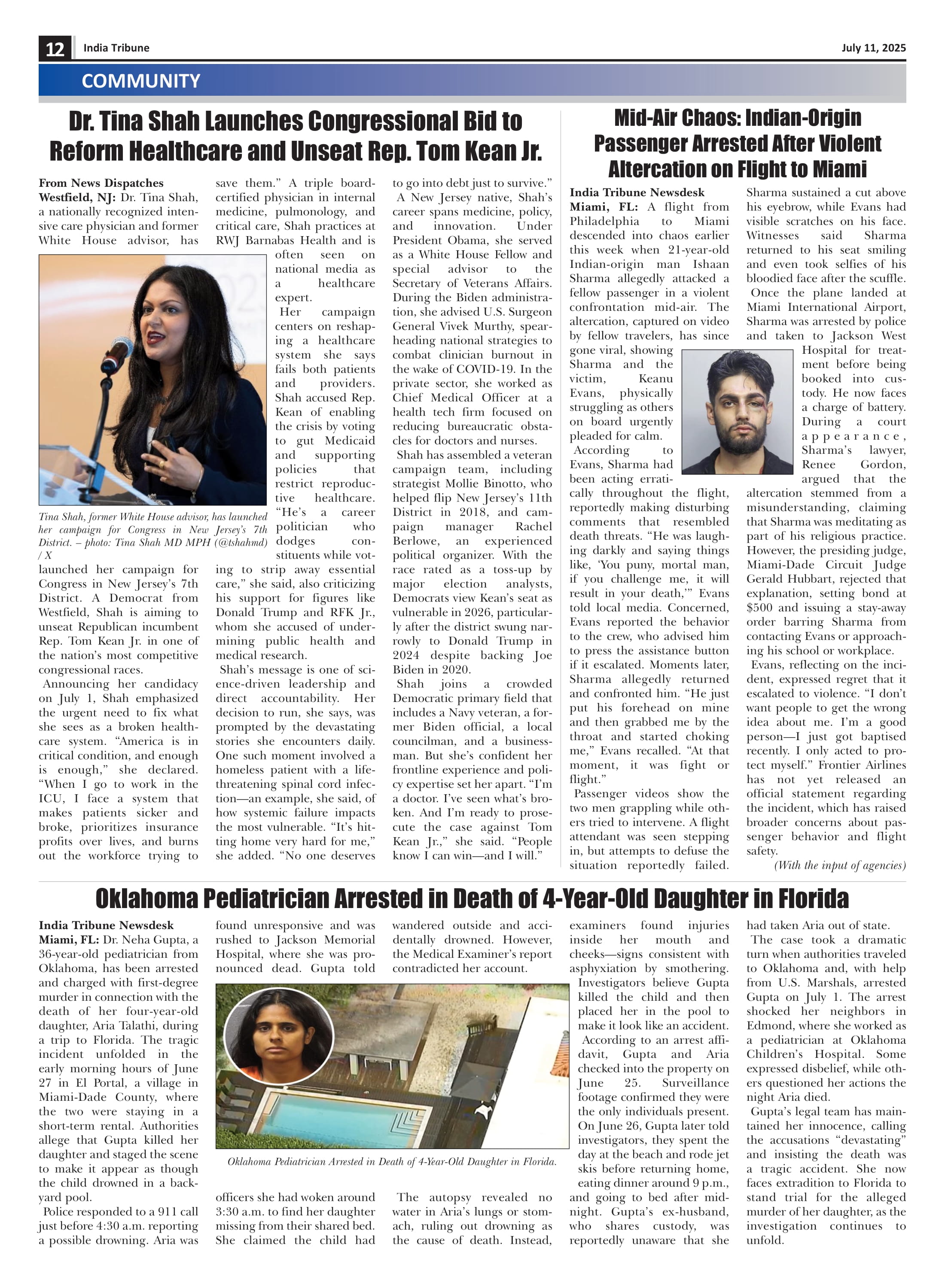 12 India Tribune July 11, 2025

COMMUNITY

Dr. Tina Shah Launches Congressional Bid to Reform Healthcare and Unseat Rep. Tom Kean Jr.

From News Dispatches
Westfield, NJ: Dr. Tina Shah, a nationally recognized intensive care physician and former White House advisor, has launched her campaign for Congress in New Jersey's 7th District. A Democrat from Westfield, Shah is aiming to unseat Republican incumbent Rep. Tom Kean Jr. in one of the nation's most competitive congressional races.

Tina Shah, former White House advisor, has launched her campaign for Congress in New Jersey's 7th District. – photo: Tina Shah MD MPH (@tshahmd) / X

Announcing her candidacy on July 1, Shah emphasized the urgent need to fix what she sees as a broken healthcare system. "America is in critical condition, and enough is enough," she declared. "When I go to work in the ICU, I face a system that makes patients sicker and broke, prioritizes insurance profits over lives, and burns out the workforce trying to save them." A triple board-certified physician in internal medicine, pulmonology, and critical care, Shah practices at RWJ Barnabas Health and is often seen on national media as a healthcare expert.

Her campaign centers on reshaping a healthcare system she says fails both patients and providers. Shah accused Rep. Kean of enabling the crisis by voting to gut Medicaid and supporting policies that restrict reproductive healthcare. "He's a career politician who dodges constituents while voting to strip away essential care," she said, also criticizing his support for figures like Donald Trump and RFK Jr., whom she accused of undermining public health and medical research.

Shah's message is one of science-driven leadership and direct accountability. Her decision to run, she says, was prompted by the devastating stories she encounters daily. One such moment involved a homeless patient with a life-threatening spinal cord infection—an example, she said, of how systemic failure impacts the most vulnerable. "It's hitting home very hard for me," she added. "No one deserves to go into debt just to survive."

A New Jersey native, Shah's career spans medicine, policy, and innovation. Under President Obama, she served as a White House Fellow and special advisor to the Secretary of Veterans Affairs. During the Biden administration, she advised U.S. Surgeon General Vivek Murthy, spearheading national strategies to combat clinician burnout in the wake of COVID-19. In the private sector, she worked as Chief Medical Officer at a health tech firm focused on reducing bureaucratic obstacles for doctors and nurses.

Shah has assembled a veteran campaign team, including strategist Mollie Binotto, who helped flip New Jersey's 11th District in 2018, and campaign manager Rachel Berlowe, an experienced political organizer. With the race rated as a toss-up by major election analysts, Democrats view Kean's seat as vulnerable in 2026, particularly after the district swung narrowly to Donald Trump in 2024 despite backing Joe Biden in 2020.

Shah joins a crowded Democratic primary field that includes a Navy veteran, a former Biden official, a local councilman, and a businessman. But she's confident her frontline experience and policy expertise set her apart. "I'm a doctor. I've seen what's broken. And I'm ready to prosecute the case against Tom Kean Jr.," she said. "People know I can win—and I will."

Mid-Air Chaos: Indian-Origin Passenger Arrested After Violent Altercation on Flight to Miami

India Tribune Newsdesk
Miami, FL: A flight from Philadelphia to Miami descended into chaos earlier this week when 21-year-old Indian-origin man Ishaan Sharma allegedly attacked a fellow passenger in a violent confrontation mid-air. The altercation, captured on video by fellow travelers, has since gone viral, showing Sharma and the victim, Keanu Evans, physically struggling as others on board urgently pleaded for calm.

According to Evans, Sharma had been acting erratically throughout the flight, reportedly making disturbing comments that resembled death threats. "He was laughing darkly and saying things like, 'You puny, mortal man, if you challenge me, it will result in your death,'" Evans told local media. Concerned, Evans reported the behavior to the crew, who advised him to press the assistance button if it escalated. Moments later, Sharma allegedly returned and confronted him. "He just put his forehead on mine and then grabbed me by the throat and started choking me," Evans recalled. "At that moment, it was fight or flight."

Passenger videos show the two men grappling while others tried to intervene. A flight attendant was seen stepping in, but attempts to defuse the situation reportedly failed. Sharma sustained a cut above his eyebrow, while Evans had visible scratches on his face. Witnesses said Sharma returned to his seat smiling and even took selfies of his bloodied face after the scuffle.

Once the plane landed at Miami International Airport, Sharma was arrested by police and taken to Jackson West Hospital for treatment before being booked into custody. He now faces a charge of battery. During a court appearance, Sharma's lawyer, Renee Gordon, argued that the altercation stemmed from a misunderstanding, claiming that Sharma was meditating as part of his religious practice. However, the presiding judge, Miami-Dade Circuit Judge Gerald Hubbart, rejected that explanation, setting bond at $500 and issuing a stay-away order barring Sharma from contacting Evans or approaching his school or workplace.

Evans, reflecting on the incident, expressed regret that it escalated to violence. "I don't want people to get the wrong idea about me. I'm a good person—I just got baptised recently. I only acted to protect myself." Frontier Airlines has not yet released an official statement regarding the incident, which has raised broader concerns about passenger behavior and flight safety.
(With the input of agencies)

Oklahoma Pediatrician Arrested in Death of 4-Year-Old Daughter in Florida

India Tribune Newsdesk
Miami, FL: Dr. Neha Gupta, a 36-year-old pediatrician from Oklahoma, has been arrested and charged with first-degree murder in connection with the death of her four-year-old daughter, Aria Talathi, during a trip to Florida. The tragic incident unfolded in the early morning hours of June 27 in El Portal, a village in Miami-Dade County, where the two were staying in a short-term rental. Authorities allege that Gupta killed her daughter and staged the scene to make it appear as though the child drowned in a backyard pool.

Police responded to a 911 call just before 4:30 a.m. reporting a possible drowning. Aria was found unresponsive and was rushed to Jackson Memorial Hospital, where she was pronounced dead. Gupta told officers she had woken around 3:30 a.m. to find her daughter missing from their shared bed. She claimed the child had wandered outside and accidentally drowned. However, the Medical Examiner's report contradicted her account.

Oklahoma Pediatrician Arrested in Death of 4-Year-Old Daughter in Florida.

The autopsy revealed no water in Aria's lungs or stomach, ruling out drowning as the cause of death. Instead, examiners found injuries inside her mouth and cheeks—signs consistent with asphyxiation by smothering. Investigators believe Gupta killed the child and then placed her in the pool to make it look like an accident.

According to an arrest affidavit, Gupta and Aria checked into the property on June 25. Surveillance footage confirmed they were the only individuals present. On June 26, Gupta later told investigators, they spent the day at the beach and rode jet skis before returning home, eating dinner around 9 p.m., and going to bed after midnight. Gupta's ex-husband, who shares custody, was reportedly unaware that she had taken Aria out of state.

The case took a dramatic turn when authorities traveled to Oklahoma and, with help from U.S. Marshals, arrested Gupta on July 1. The arrest shocked her neighbors in Edmond, where she worked as a pediatrician at Oklahoma Children's Hospital. Some expressed disbelief, while others questioned her actions the night Aria died.

Gupta's legal team has maintained her innocence, calling the accusations "devastating" and insisting the death was a tragic accident. She now faces extradition to Florida to stand trial for the alleged murder of her daughter, as the investigation continues to unfold.